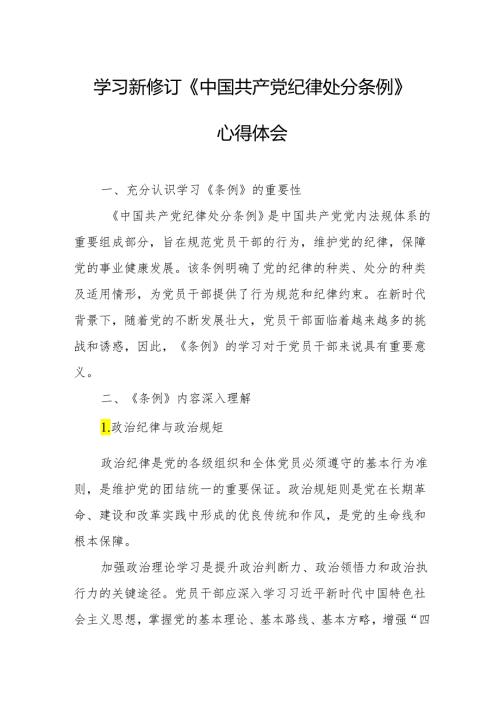 学习新修订《中国共产党纪律处分条例》

心得体会

一、充分认识学习《条例》的重要性

《中国共产党纪律处分条例》是中国共产党党内法规体系的重要组成部分，旨在规范党员干部的行为，维护党的纪律，保障党的事业健康发展。该条例明确了党的纪律的种类、处分的种类及适用情形，为党员干部提供了行为规范和纪律约束。在新时代背景下，随着党的不断发展壮大，党员干部面临着越来越多的挑战和诱惑，因此，《条例》的学习对于党员干部来说具有重要意义。

二、《条例》内容深入理解

1.政治纪律与政治规矩

政治纪律是党的各级组织和全体党员必须遵守的基本行为准则，是维护党的团结统一的重要保证。政治规矩则是党在长期革命、建设和改革实践中形成的优良传统和作风，是党的生命线和根本保障。

加强政治理论学习是提升政治判断力、政治领悟力和政治执行力的关键途径。党员干部应深入学习习近平新时代中国特色社会主义思想，掌握党的基本理论、基本路线、基本方略，增强“四